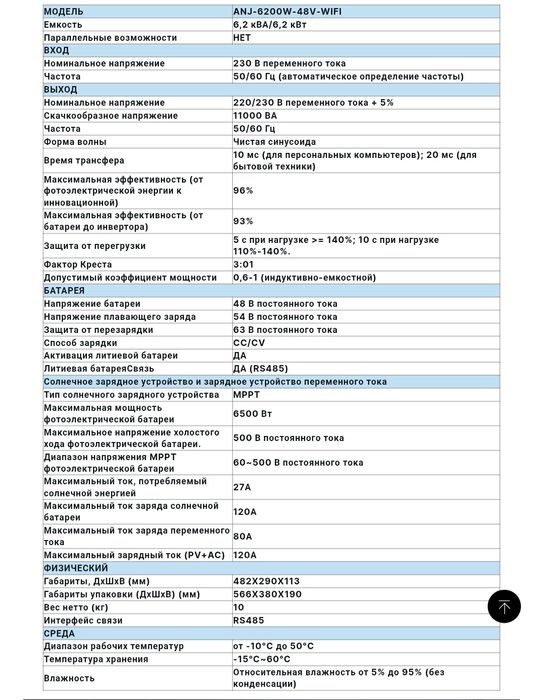 | МОДЕЛЬ | ANJ-6200W-48V-WIFI |
|---|---|
| Емкость | 6,2 кВА/6,2 кВт |
| Параллельные возможности | НЕТ |
| ВХОД | |
| Номинальное напряжение | 230 В переменного тока |
| Частота | 50/60 Гц (автоматическое определение частоты) |
| ВЫХОД | |
| Номинальное напряжение | 220/230 В переменного тока + 5% |
| Скачкообразное напряжение | 11000 ВА |
| Частота | 50/60 Гц |
| Форма волны | Чистая синусоида |
| Время трансфера | 10 мс (для персональных компьютеров); 20 мс (для бытовой техники) |
| Максимальная эффективность (от фотоэлектрической энергии к инновационной) | 96% |
| Максимальная эффективность (от батареи до инвертора) | 93% |
| Защита от перегрузки | 5 с при нагрузке >= 140%; 10 с при нагрузке 110%-140%. |
| Фактор Креста | 3:01 |
| Допустимый коэффициент мощности | 0,6-1 (индуктивно-емкостной) |
| БАТАРЕЯ | |
| Напряжение батареи | 48 В постоянного тока |
| Напряжение плавающего заряда | 54 В постоянного тока |
| Защита от перезарядки | 63 В постоянного тока |
| Способ зарядки | CC/CV |
| Активация литиевой батареи | ДА |
| Литиевая батареяСвязь | ДА (RS485) |
| Солнечное зарядное устройство и зарядное устройство переменного тока | |
| Тип солнечного зарядного устройства | MPPT |
| Максимальная мощность фотоэлектрической батареи | 6500 Вт |
| Максимальное напряжение холостого хода фотоэлектрической батареи. | 500 В постоянного тока |
| Диапазон напряжения MPPT фотоэлектрической батареи | 60~500 В постоянного тока |
| Максимальный ток, потребляемый солнечной энергией | 27A |
| Максимальный ток заряда солнечной батареи | 120A |
| Максимальный ток заряда переменного тока | 80A |
| Максимальный зарядный ток (PV+AC) | 120A |
| ФИЗИЧЕСКИЙ | |
| Габариты, ДхШхВ (мм) | 482X290X113 |
| Габариты упаковки (ДхШхВ) (мм) | 566X380X190 |
| Вес нетто (кг) | 10 |
| Интерфейс связи | RS485 |
| СРЕДА | |
| Диапазон рабочих температур | от -10°C до 50°C |
| Температура хранения | -15°C~60°C |
| Влажность | Относительная влажность от 5% до 95% (без конденсации) |